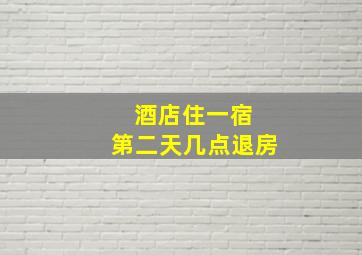 酒店住一宿
第二天几点退房